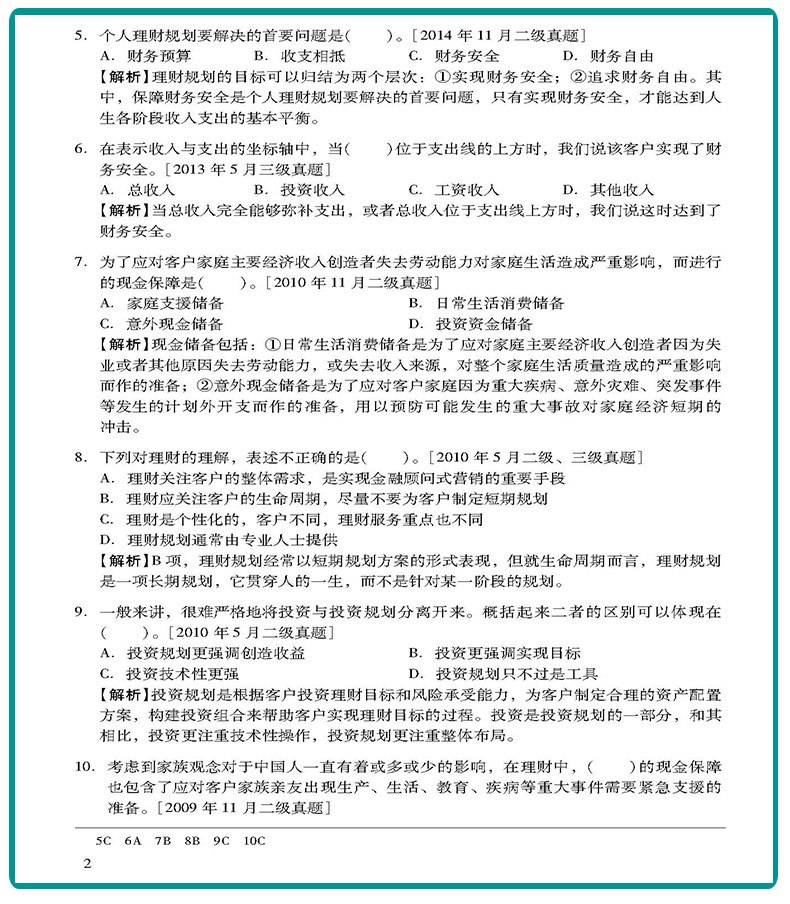 5.个人理财规划要解决的首要问题是(　　)。[2014年11月二级真题]
A.财务预算　　B.收支相抵　　C.财务安全　　D.财务自由
【解析】理财规划的目标可以归结为两个层次:①实现财务安全;②追求财务自由。其中,保障财务安全是个人理财规划要解决的首要问题,只有实现财务安全,才能达到人生各阶段收入支出的基本平衡。

6.在表示收入与支出的坐标轴中,当(　　)位于支出线的上方时,我们说该客户实现了财务安全。[2013年5月三级真题]
A.总收入　　B.投资收入　　C.工资收入　　D.其他收入
【解析】当总收入完全能够弥补支出,或者总收入位于支出线上方时,我们说这时达到了财务安全。

7.为了应对客户家庭主要经济收入创造者失去劳动能力对家庭生活造成严重影响,而进行的现金保障是(　　)。[2010年11月二级真题]
A.家庭支援储备　　B.日常生活消费储备
C.意外现金储备　　D.投资资金储备
【解析】现金储备包括:①日常生活消费储备是为了应对家庭主要经济收入创造者因为失业或者其他原因失去劳动能力,或失去收入来源,对整个家庭生活质量造成的严重影响而作的准备;②意外现金储备是为了应对客户家庭因为重大疾病、意外灾难、突发事件等发生的计划外开支而作的准备,用以预防可能发生的重大事故对家庭经济短期的冲击。

8.下列对理财的理解,表述不正确的是(　　)。[2010年5月二级、三级真题]
A.理财关注客户的整体需求,是实现金融顾问式营销的重要手段
B.理财应关注客户的生命周期,尽量不要为客户制定短期规划
C.理财是个性化的,客户不同,理财服务重点也不同
D.理财规划通常由专业人士提供
【解析】B项,理财规划经常以短期规划方案的形式表现,但就生命周期而言,理财规划是一项长期规划,它贯穿人的一生,而不是针对某一阶段的规划。

9.一般来讲,很难严格地将投资与投资规划分离开来。概括起来二者的区别可以体现在(　　)。[2010年5月二级真题]
A.投资规划更强调创造收益　　B.投资更强调实现目标
C.投资技术性更强　　D.投资规划只不过是工具
【解析】投资规划是根据客户投资理财目标和风险承受能力,为客户制定合理的资产配置方案,构建投资组合来帮助客户实现理财目标的过程。投资是投资规划的一部分,和其相比,投资更注重技术性操作,投资规划更注重整体布局。

10.考虑到家族观念对于中国人一直有着或多或少的影响,在理财中,(　　)的现金保障也包含了应对客户家族亲友出现生产、生活、教育、疾病等重大事件需要紧急支援的准备。[2009年11月二级真题]

5C　6A　7B　8B　9C　10C

2